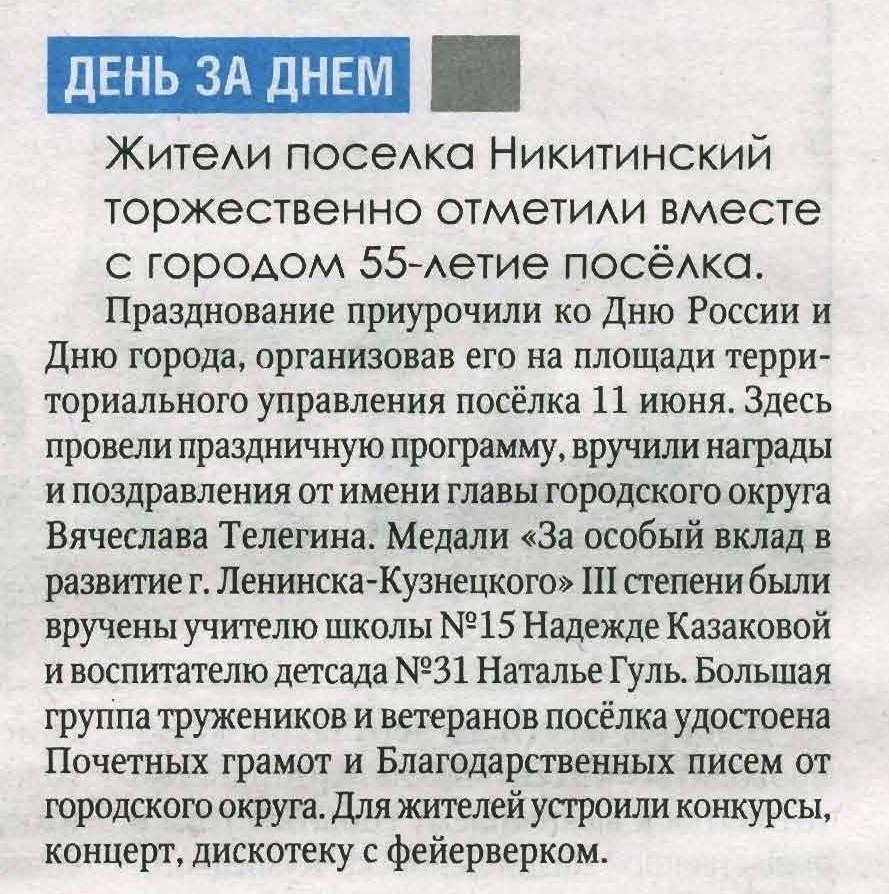 ДЕНЬ ЗА ДНЕМ

Жители поселка Никитинский торжественно отметили вместе с городом 55-летие посёлка.

Празднование приурочили ко Дню России и Дню города, организовав его на площади территориального управления посёлка 11 июня. Здесь провели праздничную программу, вручили награды и поздравления от имени главы городского округа Вячеслава Телегина. Медали «За особый вклад в развитие г. Ленинска-Кузнецкого» III степени были вручены учителю школы №15 Надежде Казаковой и воспитателю детсада №31 Наталье Гуль. Большая группа тружеников и ветеранов посёлка удостоена Почетных грамот и Благодарственных писем от городского округа. Для жителей устроили конкурсы, концерт, дискотеку с фейерверком.